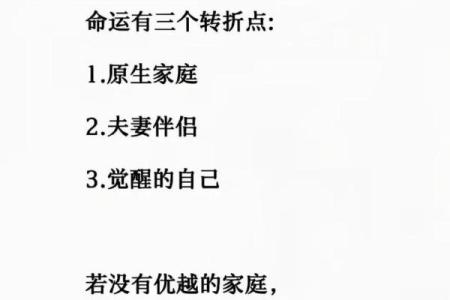 命运有三个转折点:

1.原生家庭

2.夫妻伴侣

3.觉醒的自己

若没有优越的家庭,